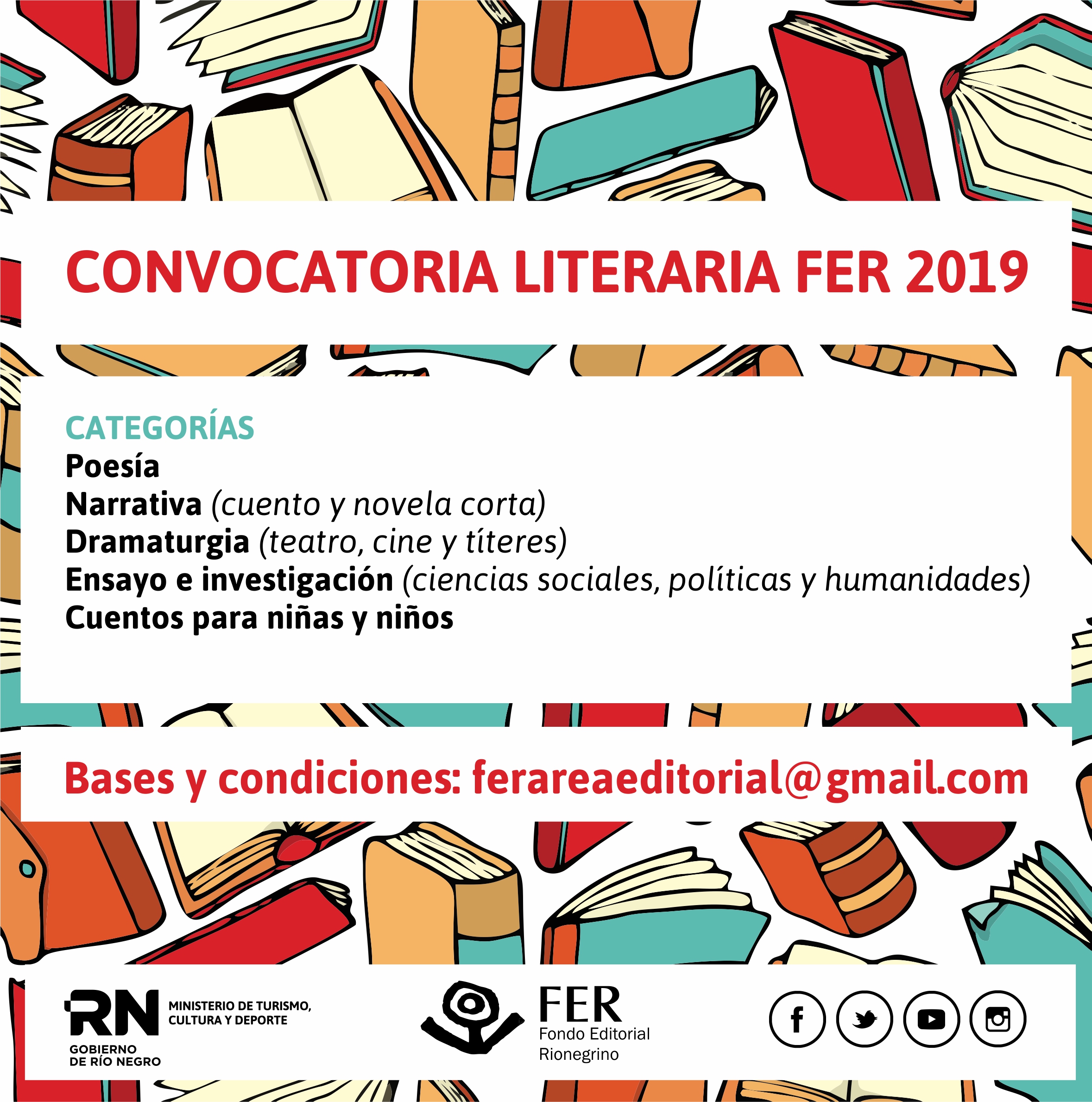 CONVOCATORIA LITERARIA FER 2019

CATEGORÍAS
Poesía
Narrativa (cuento y novela corta)
Dramaturgia (teatro, cine y títeres)
Ensayo e investigación (ciencias sociales, políticas y humanidades)
Cuentos para niñas y niños

Bases y condiciones: ferareaeditorial@gmail.com

RN
GOBIERNO DE RÍO NEGRO
MINISTERIO DE TURISMO, CULTURA Y DEPORTE

FER
Fondo Editorial Rionegrino